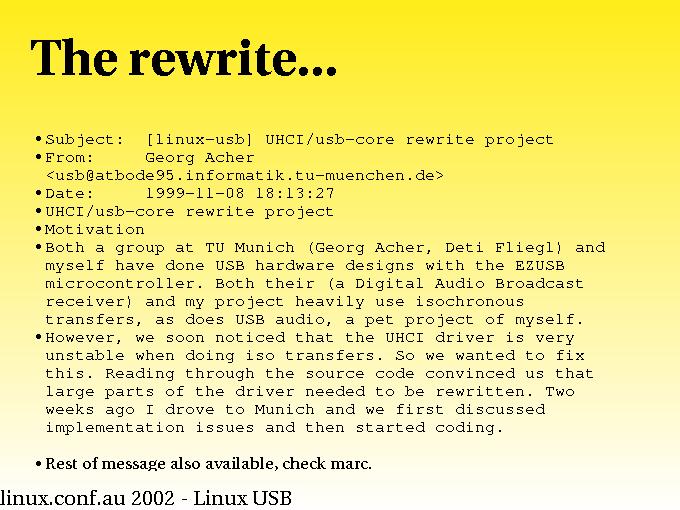 The rewrite...

• Subject: [linux-usb] UHCI/usb-core rewrite project
• From: Georg Acher <usb@atbode95.informatik.tu-muenchen.de>
• Date: 1999-11-08 18:13:27
• UHCI/usb-core rewrite project
• Motivation
• Both a group at TU Munich (Georg Acher, Deti Fliegl) and myself have done USB hardware designs with the EZUSB microcontroller. Both their (a Digital Audio Broadcast receiver) and my project heavily use isochronous transfers, as does USB audio, a pet project of myself.
• However, we soon noticed that the UHCI driver is very unstable when doing iso transfers. So we wanted to fix this. Reading through the source code convinced us that large parts of the driver needed to be rewritten. Two weeks ago I drove to Munich and we first discussed implementation issues and then started coding.

• Rest of message also available, check marc.

linux.conf.au 2002 - Linux USB